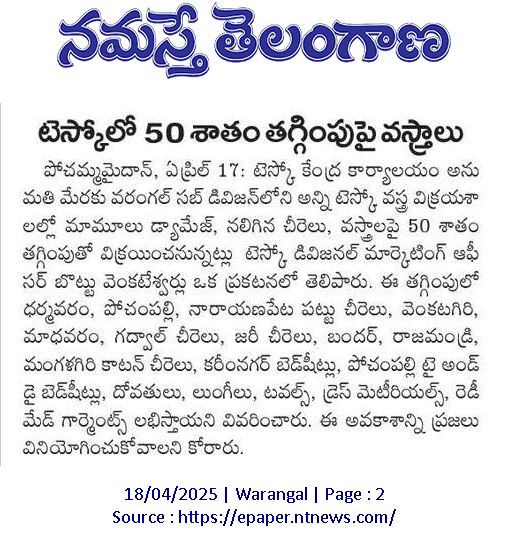 నమస్తే తెలంగాణ

టెస్కోలో 50 శాతం తగ్గింపుపై వస్త్రాలు

పోచమ్మమైదాన్, ఏప్రిల్ 17: టెస్కో కేంద్ర కార్యాలయం అనుమతి మేరకు వరంగల్ సబ్ డివిజన్‌లోని అన్ని టెస్కో వస్త్ర విక్రయశాలల్లో మామూలు డ్యామేజ్, నలిగిన చీరెలు, వస్త్రాలపై 50 శాతం తగ్గింపుతో విక్రయించనున్నట్లు టెస్కో డివిజనల్ మార్కెటింగ్ ఆఫీసర్ బొట్టు వెంకటేశ్వర్లు ఒక ప్రకటనలో తెలిపారు. ఈ తగ్గింపులో ధర్మవరం, పోచంపల్లి, నారాయణపేట పట్టు చీరెలు, వెంకటగిరి, మాధవరం, గద్వాల్ చీరెలు, జరీ చీరెలు, బందర్, రాజమండ్రి, మంగళగిరి కాటన్ చీరెలు, కరీంనగర్ బెడ్‌షీట్లు, పోచంపల్లి టై అండ్ డై బెడ్‌షీట్లు, దోవతులు, లుంగీలు, టవల్స్, డ్రెస్ మెటీరియల్స్, రెడీమేడ్ గార్మెంట్స్ లభిస్తాయని వివరించారు. ఈ అవకాశాన్ని ప్రజలు వినియోగించుకోవాలని కోరారు.

18/04/2025 | Warangal | Page : 2
Source : https://epaper.ntnews.com/